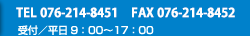 TEL 076-214-8451　FAX 076-214-8452
受付／平日９：00～17：00